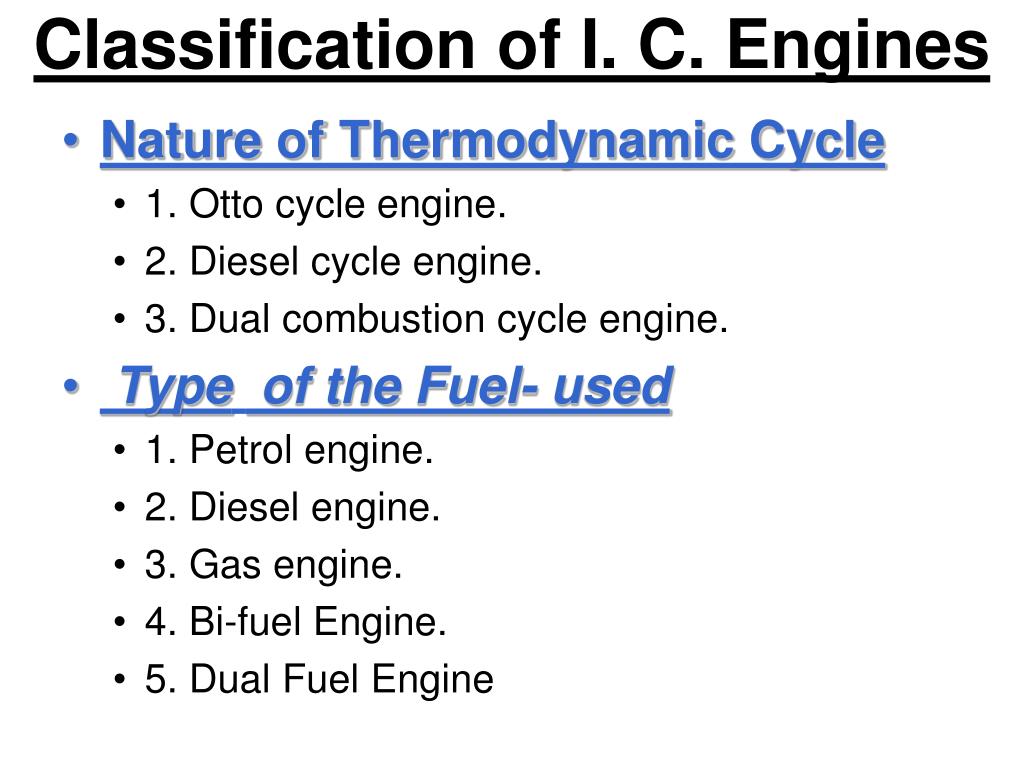 Classification of I. C. Engines

• Nature of Thermodynamic Cycle
  • 1. Otto cycle engine.
  • 2. Diesel cycle engine.
  • 3. Dual combustion cycle engine.
• Type of the Fuel- used
  • 1. Petrol engine.
  • 2. Diesel engine.
  • 3. Gas engine.
  • 4. Bi-fuel Engine.
  • 5. Dual Fuel Engine